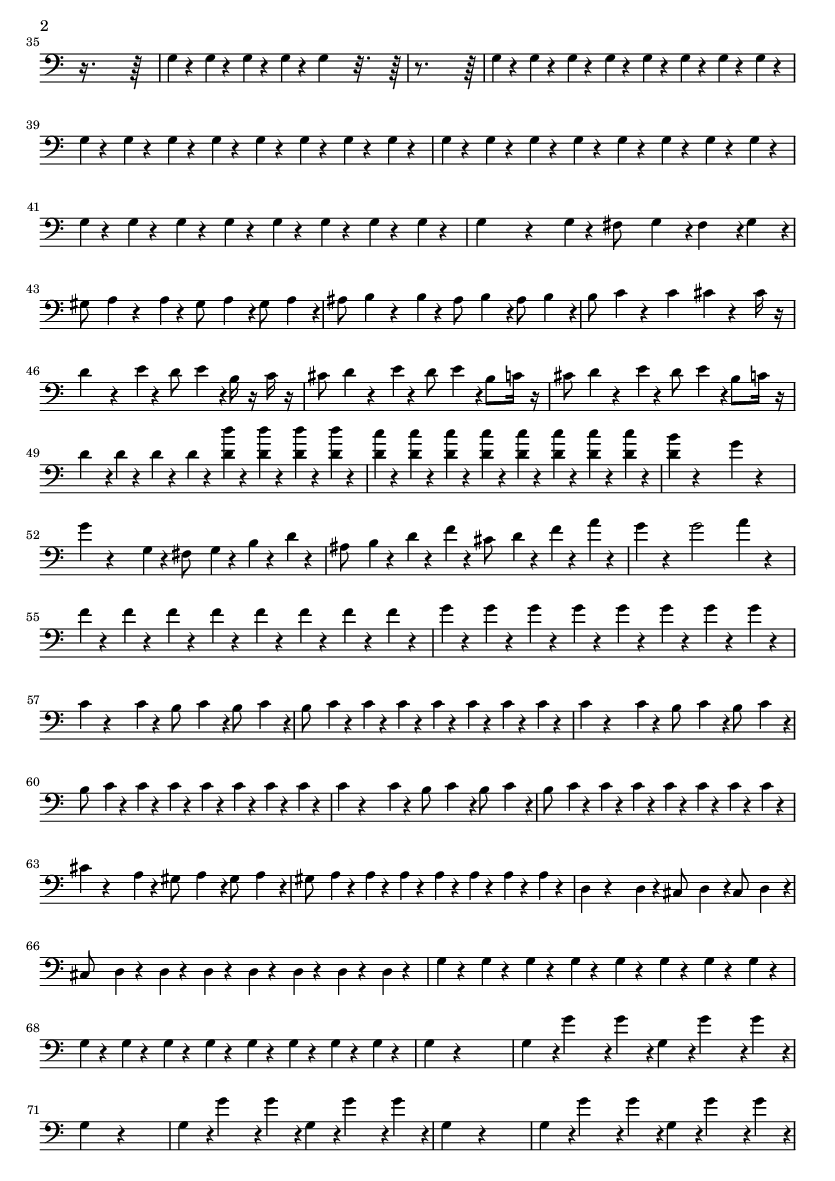 2

35

39

41

43

46

49

52

55

57

60

63

66

68

71